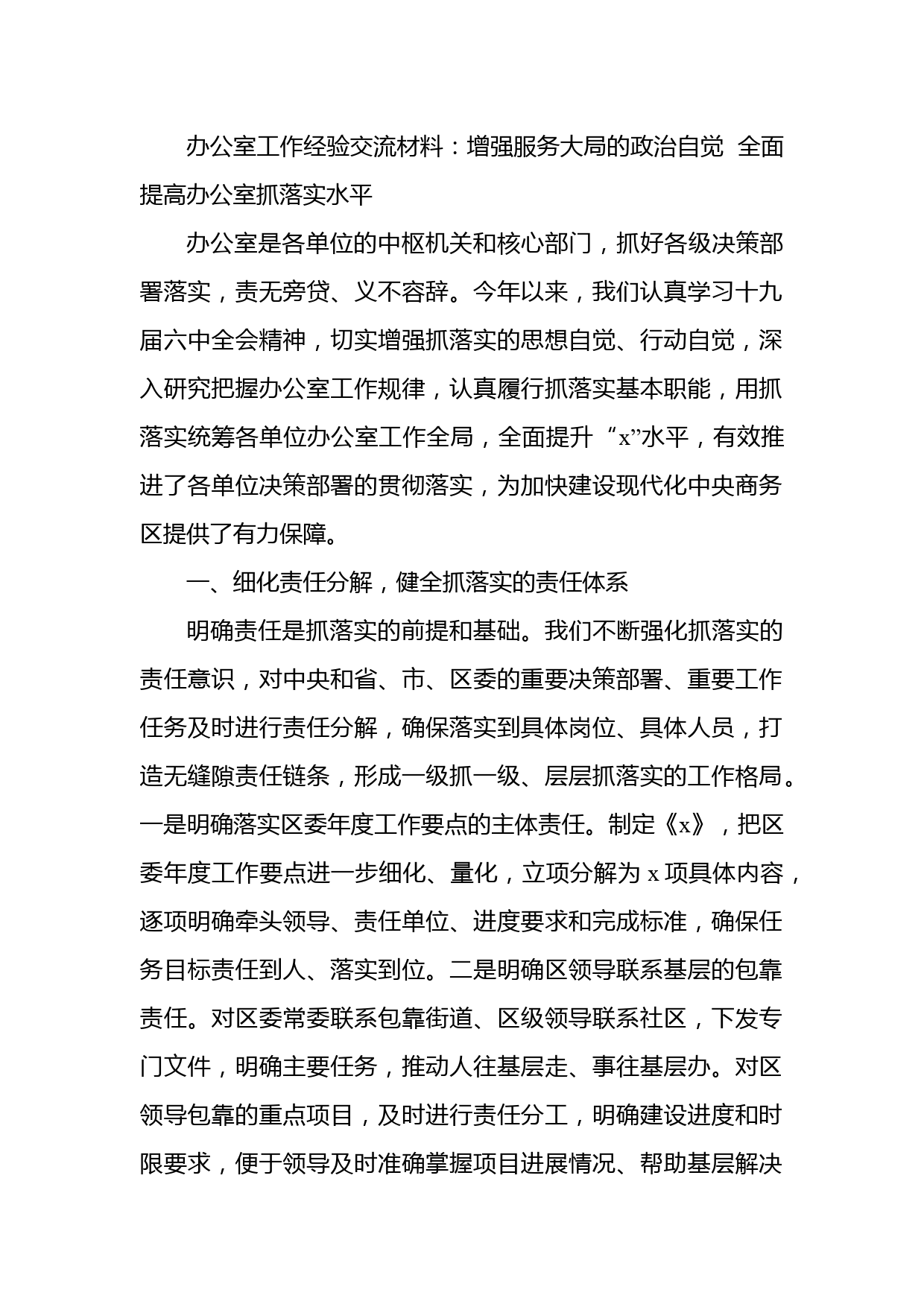 办公室工作经验交流材料：增强服务大局的政治自觉 全面提高办公室抓落实水平

办公室是各单位的中枢机关和核心部门，抓好各级决策部署落实，责无旁贷、义不容辞。今年以来，我们认真学习十九届六中全会精神，切实增强抓落实的思想自觉、行动自觉，深入研究把握办公室工作规律，认真履行抓落实基本职能，用抓落实统筹各单位办公室工作全局，全面提升“x”水平，有效推进了各单位决策部署的贯彻落实，为加快建设现代化中央商务区提供了有力保障。

一、细化责任分解，健全抓落实的责任体系

明确责任是抓落实的前提和基础。我们不断强化抓落实的责任意识，对中央和省、市、区委的重要决策部署、重要工作任务及时进行责任分解，确保落实到具体岗位、具体人员，打造无缝隙责任链条，形成一级抓一级、层层抓落实的工作格局。一是明确落实区委年度工作要点的主体责任。制定《x》，把区委年度工作要点进一步细化、量化，立项分解为 x 项具体内容，逐项明确牵头领导、责任单位、进度要求和完成标准，确保任务目标责任到人、落实到位。二是明确区领导联系基层的包靠责任。对区委常委联系包靠街道、区级领导联系社区，下发专门文件，明确主要任务，推动人往基层走、事往基层办。对区领导包靠的重点项目，及时进行责任分工，明确建设进度和时限要求，便于领导及时准确掌握项目进展情况、帮助基层解决